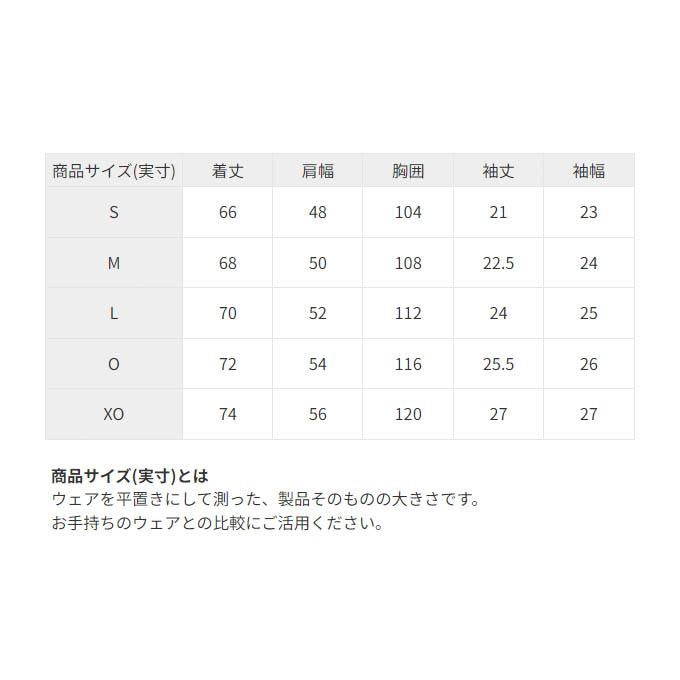 | 商品サイズ(実寸) | 着丈 | 肩幅 | 胸囲 | 袖丈 | 袖幅 |
|---|---|---|---|---|---|
| S | 66 | 48 | 104 | 21 | 23 |
| M | 68 | 50 | 108 | 22.5 | 24 |
| L | 70 | 52 | 112 | 24 | 25 |
| O | 72 | 54 | 116 | 25.5 | 26 |
| XO | 74 | 56 | 120 | 27 | 27 |

商品サイズ(実寸)とは
ウェアを平置きにして測った、製品そのものの大きさです。
お手持ちのウェアとの比較にご活用ください。